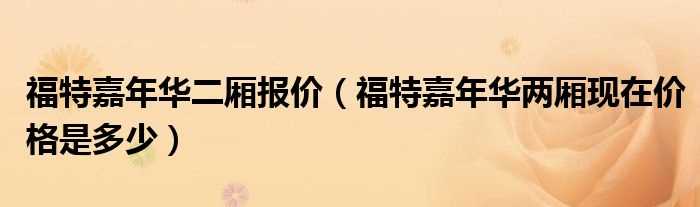 福特嘉年华二厢报价（福特嘉年华两厢现在价格是多少）